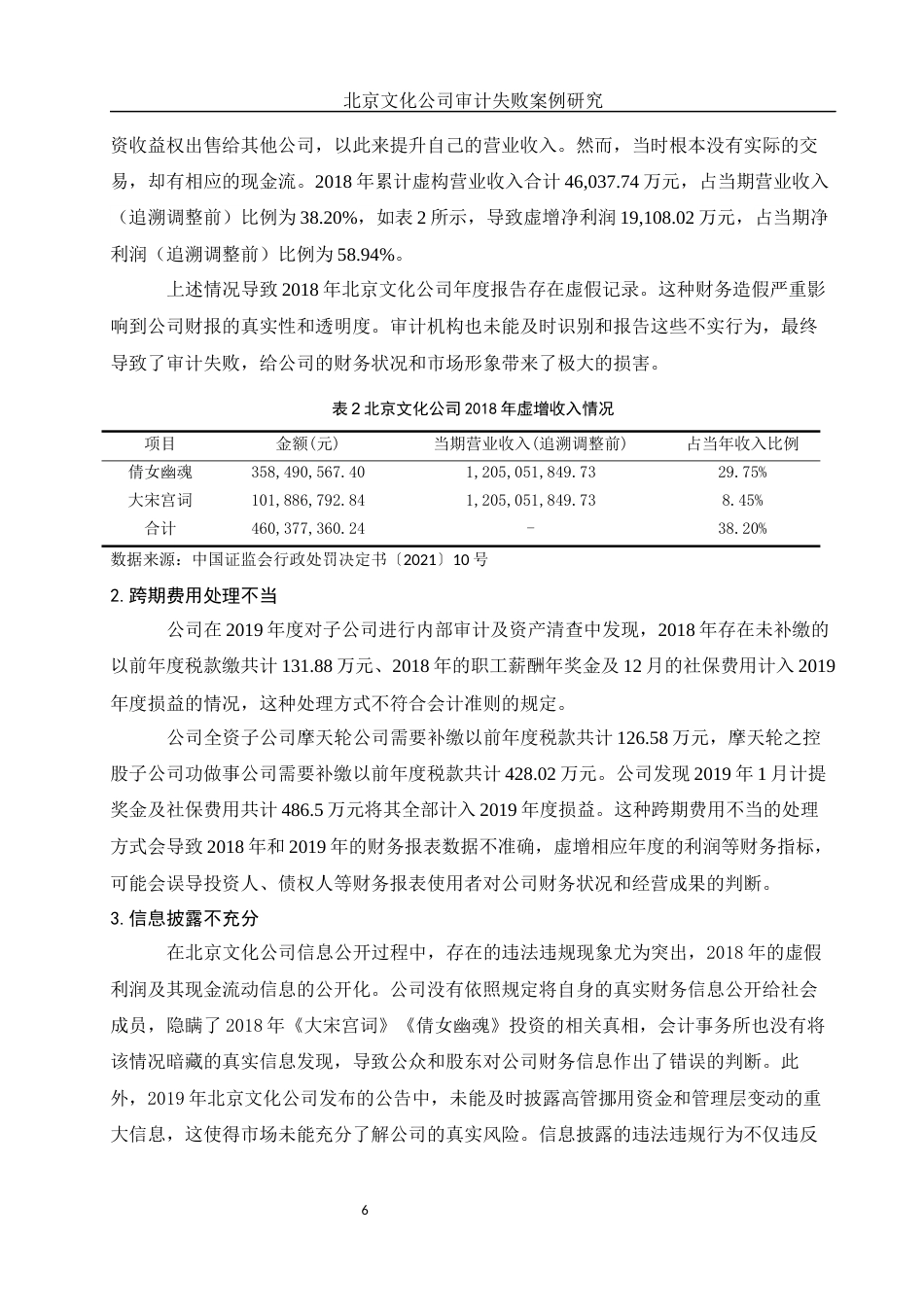 北京文化公司审计失败案例研究

资收益权出售给其他公司，以此来提升自己的营业收入。然而，当时根本没有实际的交易，却有相应的现金流。2018 年累计虚构营业收入合计 46,037.74 万元，占当期营业收入（追溯调整前）比例为 38.20%，如表 2 所示，导致虚增净利润 19,108.02 万元，占当期净利润（追溯调整前）比例为 58.94%。

上述情况导致 2018 年北京文化公司年度报告存在虚假记录。这种财务造假严重影响到公司财报的真实性和透明度。审计机构也未能及时识别和报告这些不实行为，最终导致了审计失败，给公司的财务状况和市场形象带来了极大的损害。

表 2 北京文化公司 2018 年虚增收入情况

| 项目 | 金额(元) | 当期营业收入(追溯调整前) | 占当年收入比例 |
|---|---|---|---|
| 倩女幽魂 | 358,490,567.40 | 1,205,051,849.73 | 29.75% |
| 大宋宫词 | 101,886,792.84 | 1,205,051,849.73 | 8.45% |
| 合计 | 460,377,360.24 | - | 38.20% |

数据来源：中国证监会行政处罚决定书〔2021〕10 号

2. 跨期费用处理不当

公司在 2019 年度对子公司进行内部审计及资产清查中发现，2018 年存在未补缴的以前年度税款缴共计 131.88 万元、2018 年的职工薪酬年奖金及 12 月的社保费用计入 2019 年度损益的情况，这种处理方式不符合会计准则的规定。

公司全资子公司摩天轮公司需要补缴以前年度税款共计 126.58 万元，摩天轮之控股子公司功做事公司需要补缴以前年度税款共计 428.02 万元。公司发现 2019 年 1 月计提奖金及社保费用共计 486.5 万元将其全部计入 2019 年度损益。这种跨期费用不当的处理方式会导致 2018 年和 2019 年的财务报表数据不准确，虚增相应年度的利润等财务指标，可能会误导投资人、债权人等财务报表使用者对公司财务状况和经营成果的判断。

3. 信息披露不充分

在北京文化公司信息公开过程中，存在的违法违规现象尤为突出，2018 年的虚假利润及其现金流动信息的公开化。公司没有依照规定将自身的真实财务信息公开给社会成员，隐瞒了 2018 年《大宋宫词》《倩女幽魂》投资的相关真相，会计事务所也没有将该情况暗藏的真实信息发现，导致公众和股东对公司财务信息作出了错误的判断。此外，2019 年北京文化公司发布的公告中，未能及时披露高管挪用资金和管理层变动的重大信息，这使得市场未能充分了解公司的真实风险。信息披露的违法违规行为不仅违反

6